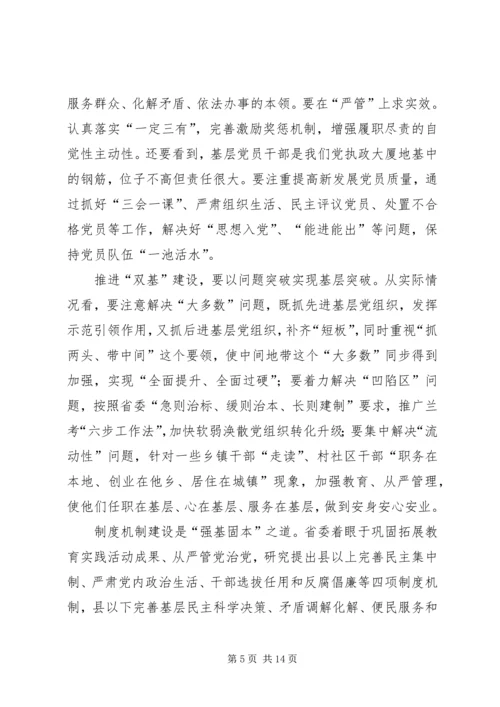 服务群众、化解矛盾、依法办事的本领。要在“严管”上求实效。认真落实“一定三有”，完善激励奖惩机制，增强履职尽责的自觉性主动性。还要看到，基层党员干部是我们党执政大厦地基中的钢筋，位子不高但责任很大。要注重提高新发展党员质量，通过抓好“三会一课”、严肃组织生活、民主评议党员、处置不合格党员等工作，解决好“思想入党”、“能进能出”等问题，保持党员队伍“一池活水”。

推进“双基”建设，要以问题突破实现基层突破。从实际情况看，要注意解决“大多数”问题，既抓先进基层党组织，发挥示范引领作用，又抓后进基层党组织，补齐“短板”，同时重视“抓两头、带中间”这个要领，使中间地带这个“大多数”同步得到加强，实现“全面提升、全面过硬”；要着力解决“凹陷区”问题，按照省委“急则治标、缓则治本、长则建制”要求，推广兰考“六步工作法”，加快软弱涣散党组织转化升级；要集中解决“流动性”问题，针对一些乡镇干部“走读”、村社区干部“职务在本地、创业在他乡、居住在城镇”现象，加强教育、从严管理，使他们任职在基层、心在基层、服务在基层，做到安身安心安业。

制度机制建设是“强基固本”之道。省委着眼于巩固拓展教育实践活动成果、从严管党治党，研究提出县以上完善民主集中制、严肃党内政治生活、干部选拔任用和反腐倡廉等四项制度机制，县以下完善基层民主科学决策、矛盾调解化解、便民服务和

第 5 页 共 14 页